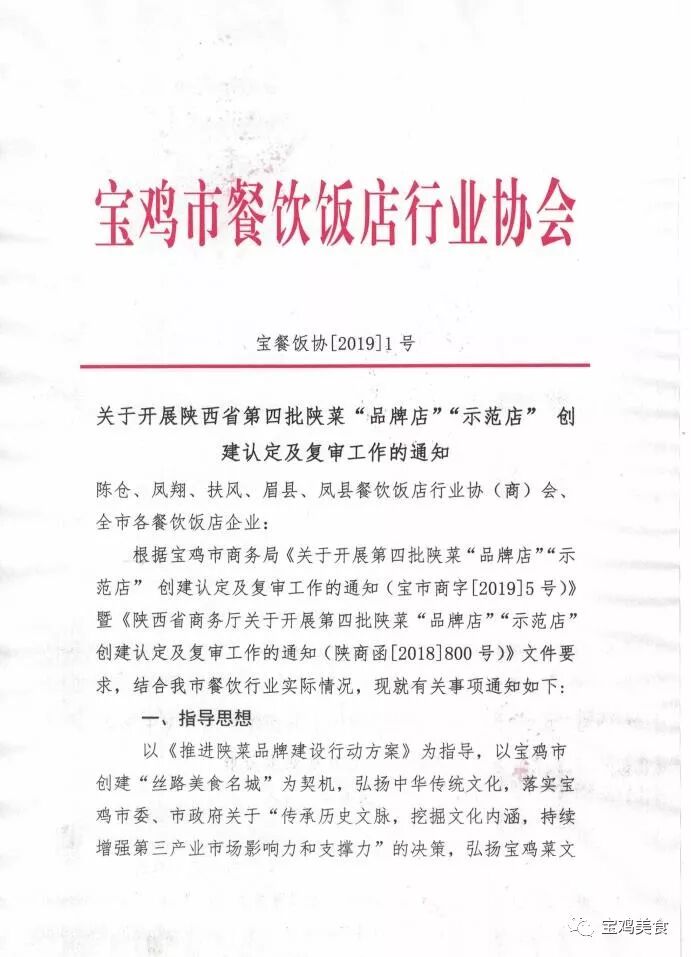 宝鸡市餐饮饭店行业协会

宝餐饭协[2019]1号

关于开展陕西省第四批陕菜“品牌店”“示范店” 创建认定及复审工作的通知

陈仓、凤翔、扶风、眉县、凤县餐饮饭店行业协（商）会、全市各餐饮饭店企业：

根据宝鸡市商务局《关于开展第四批陕菜“品牌店”“示范店” 创建认定及复审工作的通知（宝市商字[2019]5号）》暨《陕西省商务厅关于开展第四批陕菜“品牌店”“示范店”创建认定及复审工作的通知（陕商函[2018]800号）》文件要求，结合我市餐饮行业实际情况，现就有关事项通知如下：

一、指导思想

以《推进陕菜品牌建设行动方案》为指导，以宝鸡市创建“丝路美食名城”为契机，弘扬中华传统文化，落实宝鸡市委、市政府关于“传承历史文脉，挖掘文化内涵，持续增强第三产业市场影响力和支撑力”的决策，弘扬宝鸡菜文

宝鸡美食